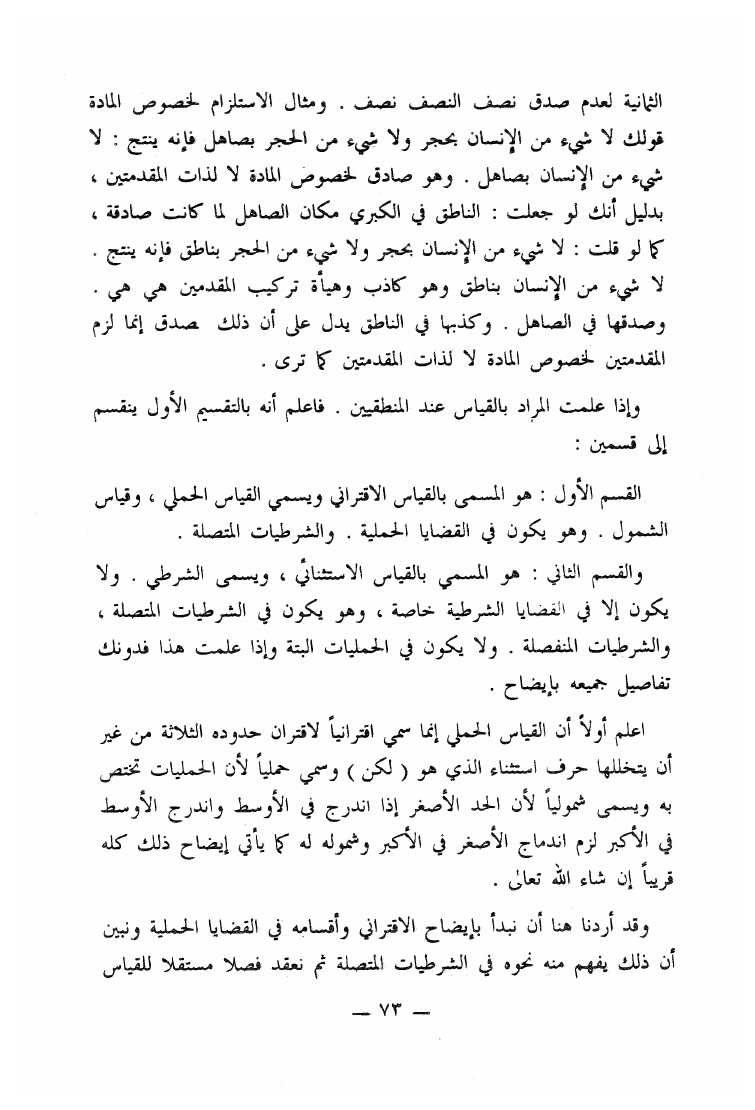 الثانية لعدم صدق نصف النصف نصف . ومثال الاستلزام لخصوص المادة قولك لا شيء من الإنسان بحجر ولا شيء من الحجر بصاهل فإنه ينتج : لا شيء من الإنسان بصاهل . وهو صادق لخصوص المادة لا لذات المقدمتين ، بدليل أنك لو جعلت : الناطق في الكبري مكان الصاهل لما كانت صادقة ، كما لو قلت : لا شيء من الإنسان بحجر ولا شيء من الحجر بناطق فإنه ينتج . لا شيء من الإنسان بناطق وهو كاذب وهيأة تركيب المقدمين هي هي . وصدقها في الصاهل . وكذبها في الناطق يدل على أن ذلك صدق إنما لزم المقدمتين لخصوص المادة لا لذات المقدمتين كما ترى .

وإذا علمت المراد بالقياس عند المنطقيين . فاعلم أنه بالتقسيم الأول ينقسم إلى قسمين :

القسم الأول : هو المسمى بالقياس الاقتراني ويسمي القياس الحملي ، وقياس الشمول . وهو يكون في القضايا الحملية . والشرطيات المتصلة .

والقسم الثاني : هو المسمي بالقياس الاستثنائي ، ويسمى الشرطي . ولا يكون إلا في القضايا الشرطية خاصة ، وهو يكون في الشرطيات المتصلة ، والشرطيات المنفصلة . ولا يكون في الحمليات البتة وإذا علمت هذا فدونك تفاصيل جميعه بإيضاح .

اعلم أولاً أن القياس الحملي إنما سمي اقترانياً لاقتران حدوده الثلاثة من غير أن يتخللها حرف استثناء الذي هو ( لكن ) وسمي حملياً لأن الحمليات تختص به ويسمى شمولياً لأن الحد الأصغر إذا اندرج في الأوسط واندرج الأوسط في الأكبر لزم اندماج الأصغر في الأكبر وشموله له كما يأتي إيضاح ذلك كله قريباً إن شاء الله تعالى .

وقد أردنا هنا أن نبدأ بإيضاح الاقتراني وأقسامه في القضايا الحملية ونبين أن ذلك يفهم منه نحوه في الشرطيات المتصلة ثم نعقد فصلا مستقلا للقياس

— ٧٣ —